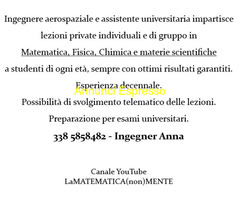 Ingegnere aerospaziale e assistente universitaria impartisce lezioni private individuali e di gruppo in Matematica, Fisica, Chimica e materie scientifiche a studenti di ogni età, sempre con ottimi risultati garantiti.

Esperienza decennale.

Annunci Espresso

Possibilità di svolgimento telematico delle lezioni.

Preparazione per esami universitari.

338 5858482 - Ingegner Anna

Canale YouTube
LaMATEMATICA(non)MENTE